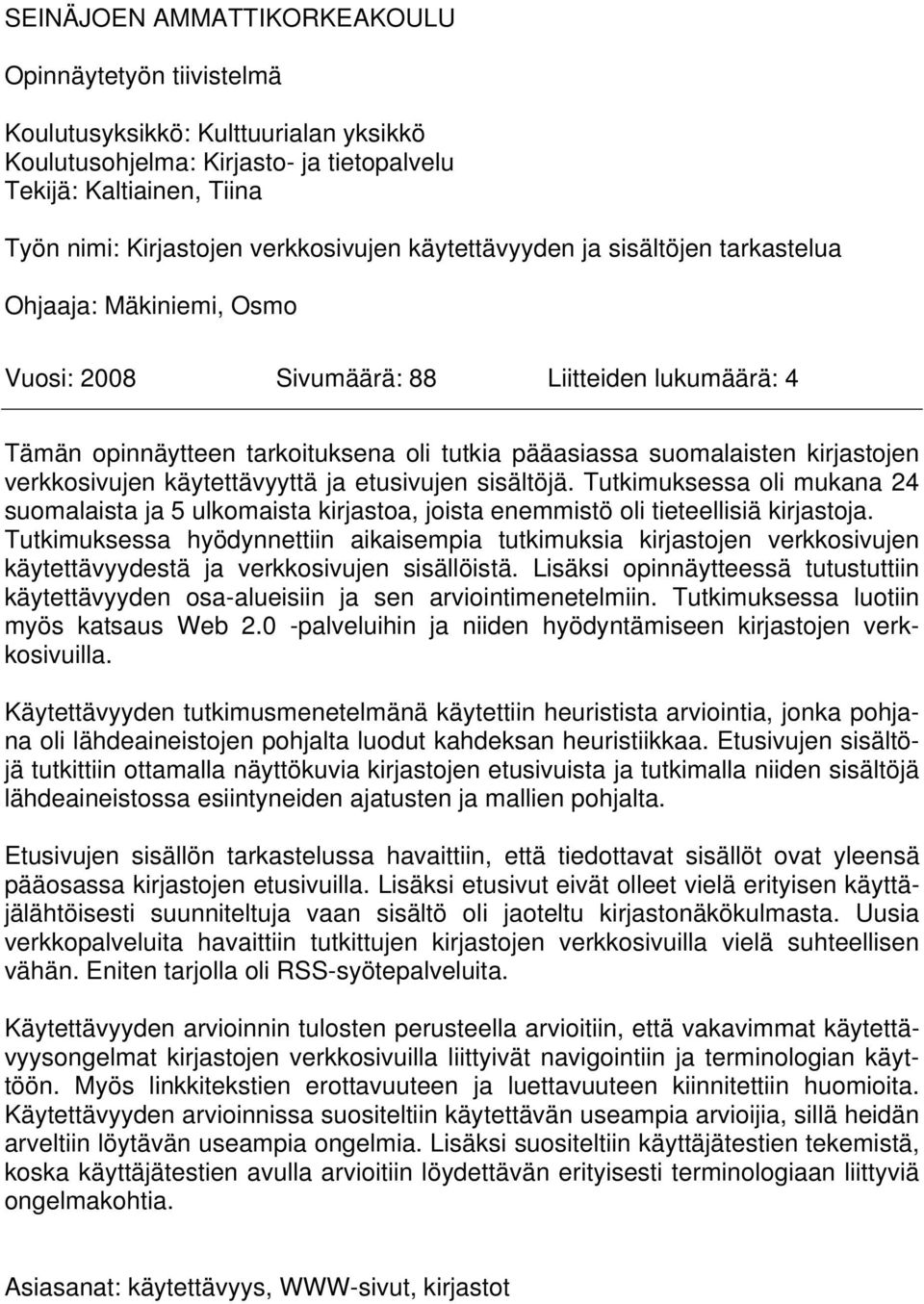 SEINÄJOEN AMMATTIKORKEAKOULU

Opinnäytetyön tiivistelmä

Koulutusyksikkö: Kulttuurialan yksikkö
Koulutusohjelma: Kirjasto- ja tietopalvelu
Tekijä: Kaltiainen, Tiina

Työn nimi: Kirjastojen verkkosivujen käytettävyyden ja sisältöjen tarkastelua

Ohjaaja: Mäkiniemi, Osmo

Vuosi: 2008 Sivumäärä: 88 Liitteiden lukumäärä: 4

Tämän opinnäytteen tarkoituksena oli tutkia pääasiassa suomalaisten kirjastojen verkkosivujen käytettävyyttä ja etusivujen sisältöjä. Tutkimuksessa oli mukana 24 suomalaista ja 5 ulkomaista kirjastoa, joista enemmistö oli tieteellisiä kirjastoja. Tutkimuksessa hyödynnettiin aikaisempia tutkimuksia kirjastojen verkkosivujen käytettävyydestä ja verkkosivujen sisällöistä. Lisäksi opinnäytteessä tutustuttiin käytettävyyden osa-alueisiin ja sen arviointimenetelmiin. Tutkimuksessa luotiin myös katsaus Web 2.0 -palveluihin ja niiden hyödyntämiseen kirjastojen verkkosivuilla.

Käytettävyyden tutkimusmenetelmänä käytettiin heuristista arviointia, jonka pohjana oli lähdeaineistojen pohjalta luodut kahdeksan heuristiikkaa. Etusivujen sisältöjä tutkittiin ottamalla näyttökuvia kirjastojen etusivuista ja tutkimalla niiden sisältöjä lähdeaineistossa esiintyneiden ajatusten ja mallien pohjalta.

Etusivujen sisällön tarkastelussa havaittiin, että tiedottavat sisällöt ovat yleensä pääosassa kirjastojen etusivuilla. Lisäksi etusivut eivät olleet vielä erityisen käyttäjälähtöisesti suunniteltuja vaan sisältö oli jaoteltu kirjastonäkökulmasta. Uusia verkkopalveluita havaittiin tutkittujen kirjastojen verkkosivuilla vielä suhteellisen vähän. Eniten tarjolla oli RSS-syötepalveluita.

Käytettävyyden arvioinnin tulosten perusteella arvioitiin, että vakavimmat käytettävyysongelmat kirjastojen verkkosivuilla liittyivät navigointiin ja terminologian käyttöön. Myös linkkitekstien erottavuuteen ja luettavuuteen kiinnitettiin huomioita. Käytettävyyden arvioinnissa suositeltiin käytettävän useampia arvioijia, sillä heidän arveltiin löytävän useampia ongelmia. Lisäksi suositeltiin käyttäjätestien tekemistä, koska käyttäjätestien avulla arvioitiin löydettävän erityisesti terminologiaan liittyviä ongelmakohtia.

Asiasanat: käytettävyys, WWW-sivut, kirjastot